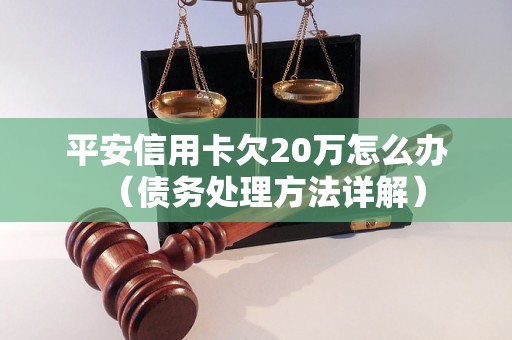 平安信用卡欠20万怎么办（债务处理方法详解）